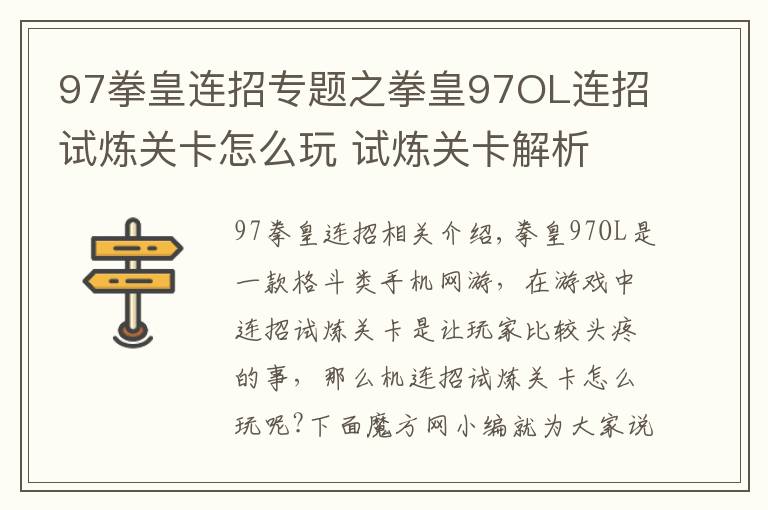 97拳皇连招专题之拳皇97OL连招试炼关卡怎么玩 试炼关卡解析

97拳皇连招相关介绍，拳皇97OL是一款格斗类手机网游，在游戏中连招试炼关卡是让玩家比较头疼的事，那么机连招试炼关卡怎么玩呢?下面魔方网小编就为大家说